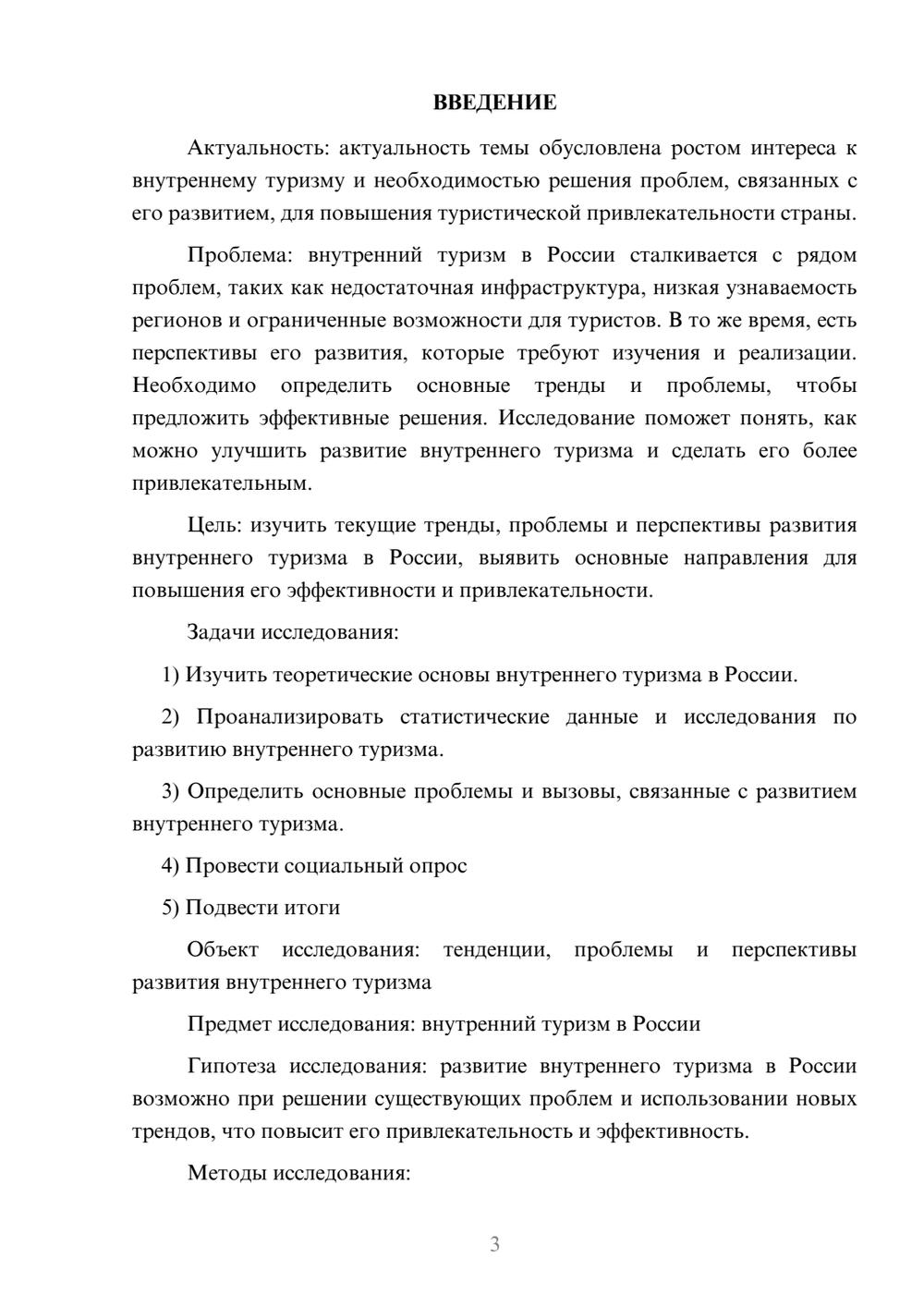 ВВЕДЕНИЕ

Актуальность: актуальность темы обусловлена ростом интереса к внутреннему туризму и необходимостью решения проблем, связанных с его развитием, для повышения туристической привлекательности страны.

Проблема: внутренний туризм в России сталкивается с рядом проблем, таких как недостаточная инфраструктура, низкая узнаваемость регионов и ограниченные возможности для туристов. В то же время, есть перспективы его развития, которые требуют изучения и реализации. Необходимо определить основные тренды и проблемы, чтобы предложить эффективные решения. Исследование поможет понять, как можно улучшить развитие внутреннего туризма и сделать его более привлекательным.

Цель: изучить текущие тренды, проблемы и перспективы развития внутреннего туризма в России, выявить основные направления для повышения его эффективности и привлекательности.

Задачи исследования:

1) Изучить теоретические основы внутреннего туризма в России.

2) Проанализировать статистические данные и исследования по развитию внутреннего туризма.

3) Определить основные проблемы и вызовы, связанные с развитием внутреннего туризма.

4) Провести социальный опрос

5) Подвести итоги

Объект исследования: тенденции, проблемы и перспективы развития внутреннего туризма

Предмет исследования: внутренний туризм в России

Гипотеза исследования: развитие внутреннего туризма в России возможно при решении существующих проблем и использовании новых трендов, что повысит его привлекательность и эффективность.

Методы исследования:

3